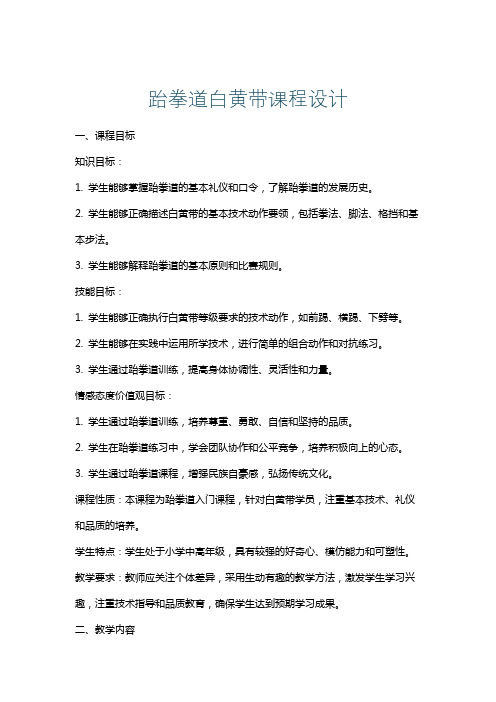 跆拳道白黄带课程设计

一、课程目标

知识目标：

1. 学生能够掌握跆拳道的基本礼仪和口令，了解跆拳道的发展历史。

2. 学生能够正确描述白黄带的基本技术动作要领，包括拳法、脚法、格挡和基本步法。

3. 学生能够解释跆拳道的基本原则和比赛规则。

技能目标：

1. 学生能够正确执行白黄带等级要求的技术动作，如前踢、横踢、下劈等。

2. 学生能够在实践中运用所学技术，进行简单的组合动作和对抗练习。

3. 学生通过跆拳道训练，提高身体协调性、灵活性和力量。

情感态度价值观目标：

1. 学生通过跆拳道训练，培养尊重、勇敢、自信和坚持的品质。

2. 学生在跆拳道练习中，学会团队协作和公平竞争，培养积极向上的心态。

3. 学生通过跆拳道课程，增强民族自豪感，弘扬传统文化。

课程性质：本课程为跆拳道入门课程，针对白黄带学员，注重基本技术、礼仪和品质的培养。

学生特点：学生处于小学中高年级，具有较强的好奇心、模仿能力和可塑性。

教学要求：教师应关注个体差异，采用生动有趣的教学方法，激发学生学习兴趣，注重技术指导和品质教育，确保学生达到预期学习成果。

二、教学内容